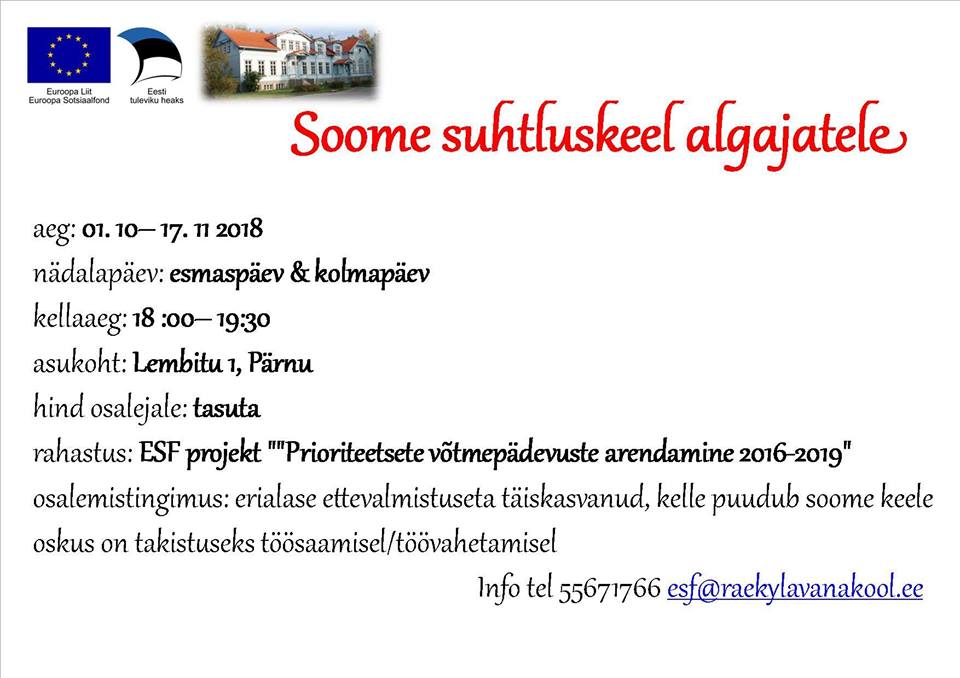 Euroopa Liit
Euroopa Sotsiaalfond

Eesti
tuleviku heaks

Soome suhtluskeel algajatele

aeg: 01. 10– 17. 11 2018

nädalapäev: esmaspäev & kolmapäev

kellaaeg: 18 :00– 19:30

asukoht: Lembitu 1, Pärnu

hind osalejale: tasuta

rahastus: ESF projekt ""Prioriteetsete võtmepädevuste arendamine 2016-2019"

osalemistingimus: erialase ettevalmistuseta täiskasvanud, kelle puudub soome keele oskus on takistuseks töösaamisel/töövahetamisel

Info tel 55671766 esf@raekylavanakool.ee